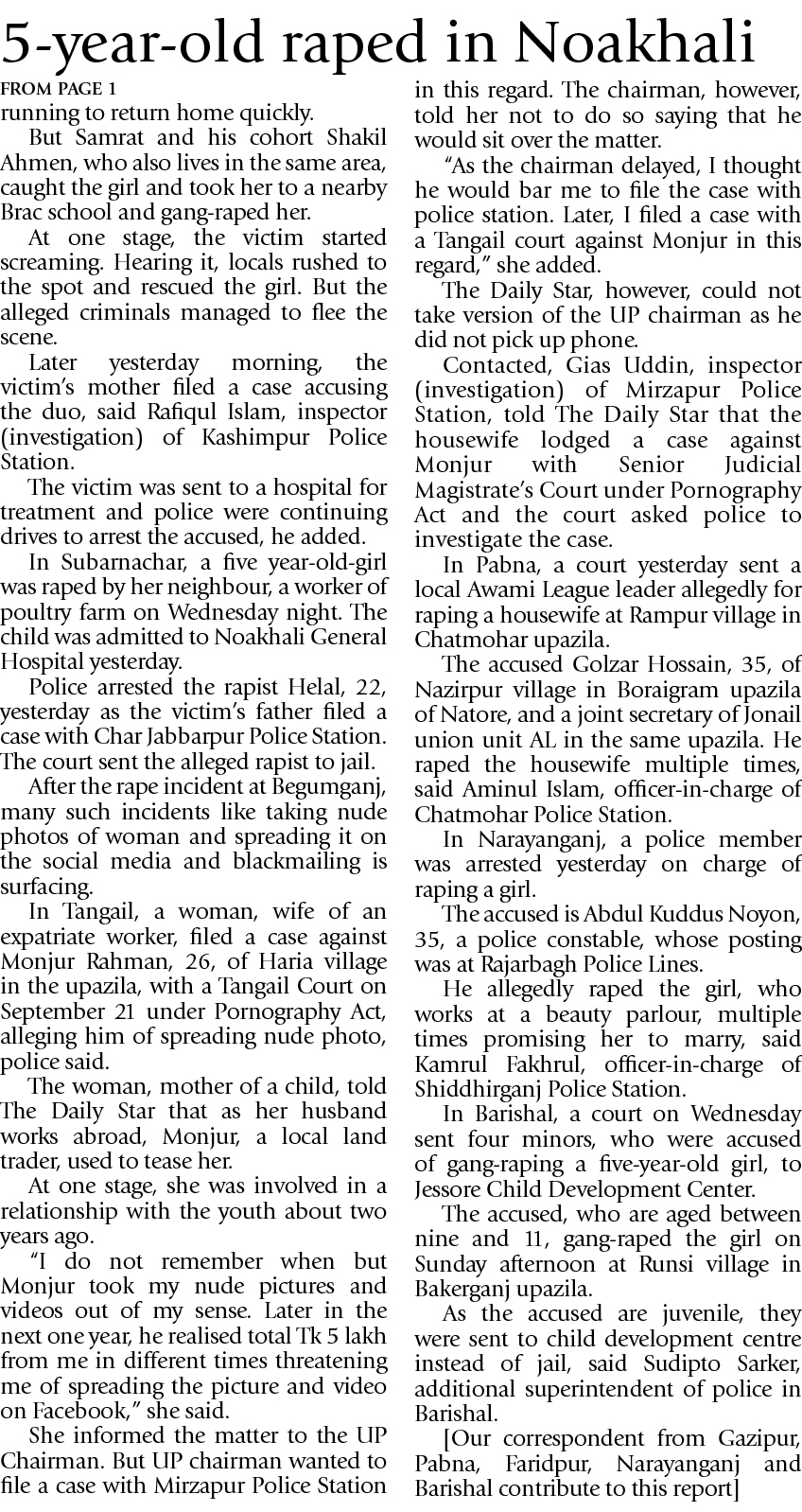 5-year-old raped in Noakhali

FROM PAGE 1

running to return home quickly.

But Samrat and his cohort Shakil Ahmen, who also lives in the same area, caught the girl and took her to a nearby Brac school and gang-raped her.

At one stage, the victim started screaming. Hearing it, locals rushed to the spot and rescued the girl. But the alleged criminals managed to flee the scene.

Later yesterday morning, the victim's mother filed a case accusing the duo, said Rafiqul Islam, inspector (investigation) of Kashimpur Police Station.

The victim was sent to a hospital for treatment and police were continuing drives to arrest the accused, he added.

In Subarnachar, a five year-old-girl was raped by her neighbour, a worker of poultry farm on Wednesday night. The child was admitted to Noakhali General Hospital yesterday.

Police arrested the rapist Helal, 22, yesterday as the victim's father filed a case with Char Jabbarpur Police Station. The court sent the alleged rapist to jail.

After the rape incident at Begumganj, many such incidents like taking nude photos of woman and spreading it on the social media and blackmailing is surfacing.

In Tangail, a woman, wife of an expatriate worker, filed a case against Monjur Rahman, 26, of Haria village in the upazila, with a Tangail Court on September 21 under Pornography Act, alleging him of spreading nude photo, police said.

The woman, mother of a child, told The Daily Star that as her husband works abroad, Monjur, a local land trader, used to tease her.

At one stage, she was involved in a relationship with the youth about two years ago.

"I do not remember when but Monjur took my nude pictures and videos out of my sense. Later in the next one year, he realised total Tk 5 lakh from me in different times threatening me of spreading the picture and video on Facebook," she said.

She informed the matter to the UP Chairman. But UP chairman wanted to file a case with Mirzapur Police Station in this regard. The chairman, however, told her not to do so saying that he would sit over the matter.

"As the chairman delayed, I thought he would bar me to file the case with police station. Later, I filed a case with a Tangail court against Monjur in this regard," she added.

The Daily Star, however, could not take version of the UP chairman as he did not pick up phone.

Contacted, Gias Uddin, inspector (investigation) of Mirzapur Police Station, told The Daily Star that the housewife lodged a case against Monjur with Senior Judicial Magistrate's Court under Pornography Act and the court asked police to investigate the case.

In Pabna, a court yesterday sent a local Awami League leader allegedly for raping a housewife at Rampur village in Chatmohar upazila.

The accused Golzar Hossain, 35, of Nazirpur village in Boraigram upazila of Natore, and a joint secretary of Jonail union unit AL in the same upazila. He raped the housewife multiple times, said Aminul Islam, officer-in-charge of Chatmohar Police Station.

In Narayanganj, a police member was arrested yesterday on charge of raping a girl.

The accused is Abdul Kuddus Noyon, 35, a police constable, whose posting was at Rajarbagh Police Lines.

He allegedly raped the girl, who works at a beauty parlour, multiple times promising her to marry, said Kamrul Fakhrul, officer-in-charge of Shiddhirganj Police Station.

In Barishal, a court on Wednesday sent four minors, who were accused of gang-raping a five-year-old girl, to Jessore Child Development Center.

The accused, who are aged between nine and 11, gang-raped the girl on Sunday afternoon at Runsi village in Bakerganj upazila.

As the accused are juvenile, they were sent to child development centre instead of jail, said Sudipto Sarker, additional superintendent of police in Barishal.

[Our correspondent from Gazipur, Pabna, Faridpur, Narayanganj and Barishal contribute to this report]